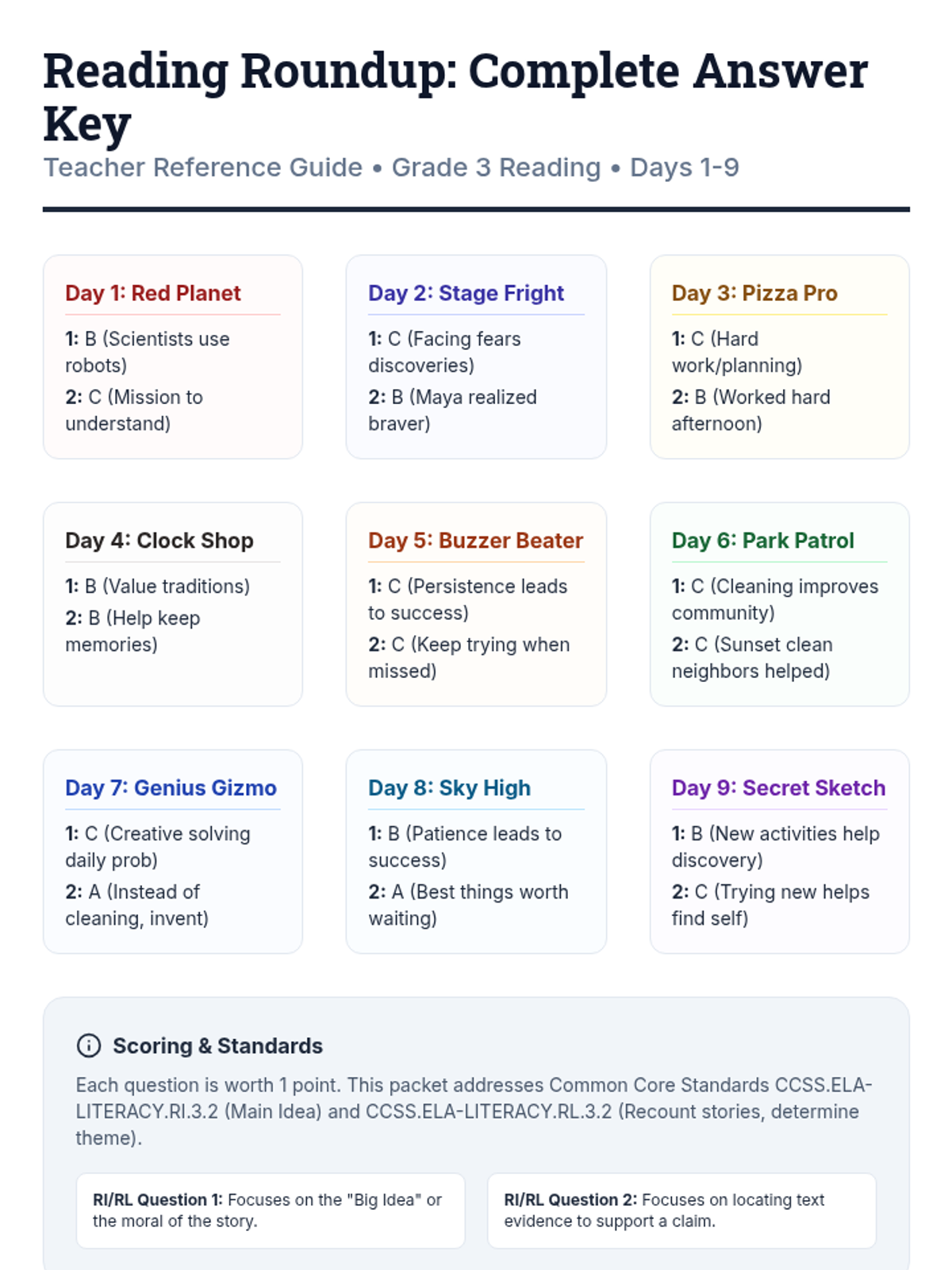 Reading Roundup: Complete Answer Key

Teacher Reference Guide • Grade 3 Reading • Days 1-9

Day 1: Red Planet

1: B (Scientists use robots)

2: C (Mission to understand)

Day 2: Stage Fright

1: C (Facing fears discoveries)

2: B (Maya realized braver)

Day 3: Pizza Pro

1: C (Hard work/planning)

2: B (Worked hard afternoon)

Day 4: Clock Shop

1: B (Value traditions)

2: B (Help keep memories)

Day 5: Buzzer Beater

1: C (Persistence leads to success)

2: C (Keep trying when missed)

Day 6: Park Patrol

1: C (Cleaning improves community)

2: C (Sunset clean neighbors helped)

Day 7: Genius Gizmo

1: C (Creative solving daily prob)

2: A (Instead of cleaning, invent)

Day 8: Sky High

1: B (Patience leads to success)

2: A (Best things worth waiting)

Day 9: Secret Sketch

1: B (New activities help discovery)

2: C (Trying new helps find self)

Scoring & Standards

Each question is worth 1 point. This packet addresses Common Core Standards CCSS.ELA-LITERACY.RI.3.2 (Main Idea) and CCSS.ELA-LITERACY.RL.3.2 (Recount stories, determine theme).

RI/RL Question 1: Focuses on the "Big Idea" or the moral of the story.

RI/RL Question 2: Focuses on locating text evidence to support a claim.